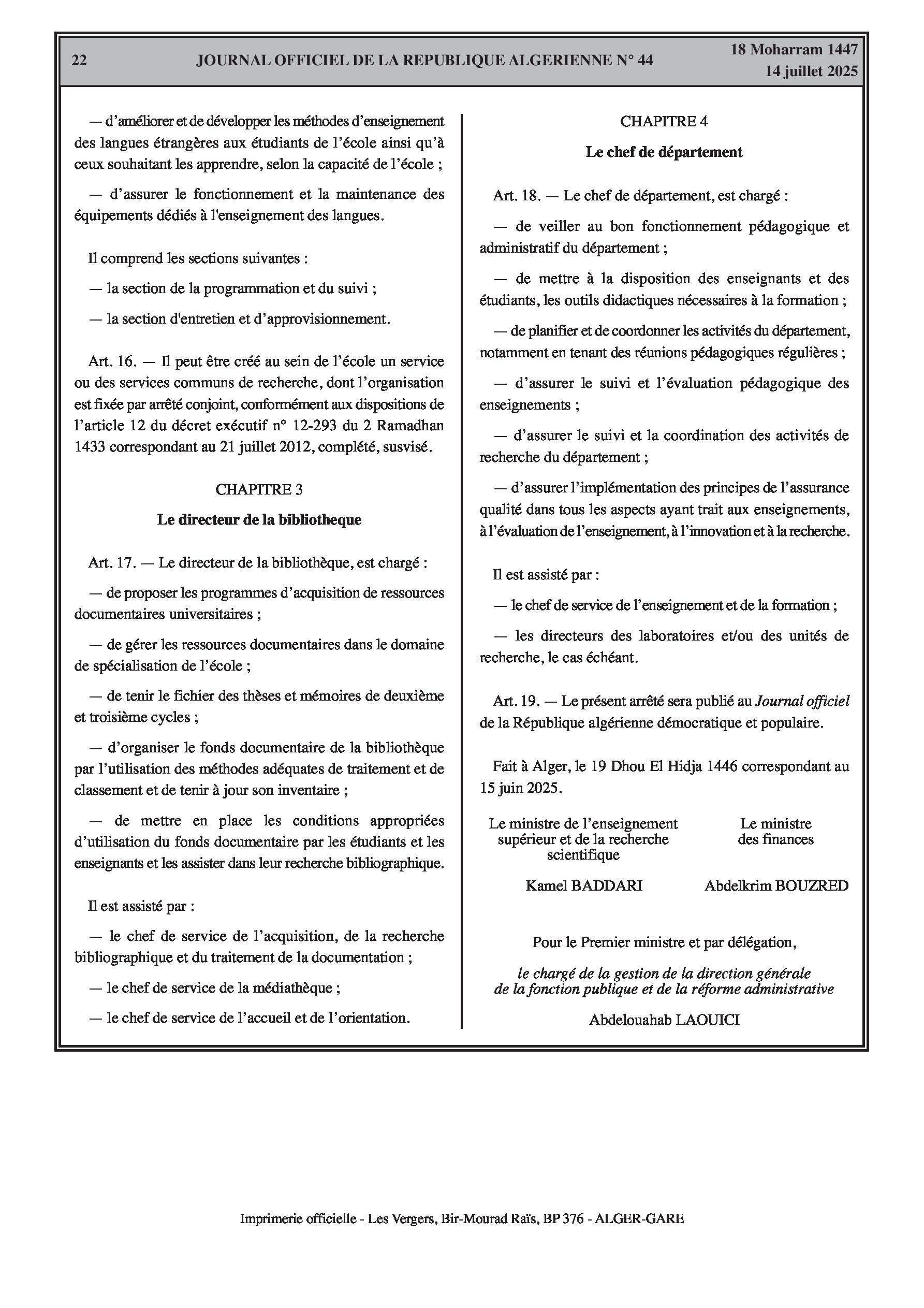 22 JOURNAL OFFICIEL DE LA REPUBLIQUE ALGERIENNE N° 44 18 Moharram 1447
14 juillet 2025

— d'améliorer et de développer les méthodes d'enseignement des langues étrangères aux étudiants de l'école ainsi qu'à ceux souhaitant les apprendre, selon la capacité de l'école ;

— d'assurer le fonctionnement et la maintenance des équipements dédiés à l'enseignement des langues.

Il comprend les sections suivantes :

— la section de la programmation et du suivi ;

— la section d'entretien et d'approvisionnement.

Art. 16. — Il peut être créé au sein de l'école un service ou des services communs de recherche, dont l'organisation est fixée par arrêté conjoint, conformément aux dispositions de l'article 12 du décret exécutif n° 12-293 du 2 Ramadhan 1433 correspondant au 21 juillet 2012, complété, susvisé.

CHAPITRE 3

Le directeur de la bibliotheque

Art. 17. — Le directeur de la bibliothèque, est chargé :

— de proposer les programmes d'acquisition de ressources documentaires universitaires ;

— de gérer les ressources documentaires dans le domaine de spécialisation de l'école ;

— de tenir le fichier des thèses et mémoires de deuxième et troisième cycles ;

— d'organiser le fonds documentaire de la bibliothèque par l'utilisation des méthodes adéquates de traitement et de classement et de tenir à jour son inventaire ;

— de mettre en place les conditions appropriées d'utilisation du fonds documentaire par les étudiants et les enseignants et les assister dans leur recherche bibliographique.

Il est assisté par :

— le chef de service de l'acquisition, de la recherche bibliographique et du traitement de la documentation ;

— le chef de service de la médiathèque ;

— le chef de service de l'accueil et de l'orientation.

CHAPITRE 4

Le chef de département

Art. 18. — Le chef de département, est chargé :

— de veiller au bon fonctionnement pédagogique et administratif du département ;

— de mettre à la disposition des enseignants et des étudiants, les outils didactiques nécessaires à la formation ;

— de planifier et de coordonner les activités du département, notamment en tenant des réunions pédagogiques régulières ;

— d'assurer le suivi et l'évaluation pédagogique des enseignements ;

— d'assurer le suivi et la coordination des activités de recherche du département ;

— d'assurer l'implémentation des principes de l'assurance qualité dans tous les aspects ayant trait aux enseignements, à l'évaluation de l'enseignement, à l'innovation et à la recherche.

Il est assisté par :

— le chef de service de l'enseignement et de la formation ;

— les directeurs des laboratoires et/ou des unités de recherche, le cas échéant.

Art. 19. — Le présent arrêté sera publié au Journal officiel de la République algérienne démocratique et populaire.

Fait à Alger, le 19 Dhou El Hidja 1446 correspondant au 15 juin 2025.

Le ministre de l'enseignement supérieur et de la recherche scientifique

Kamel BADDARI

Le ministre des finances

Abdelkrim BOUZRED

Pour le Premier ministre et par délégation,

le chargé de la gestion de la direction générale de la fonction publique et de la réforme administrative

Abdelouahab LAOUICI

Imprimerie officielle - Les Vergers, Bir-Mourad Raïs, BP 376 - ALGER-GARE